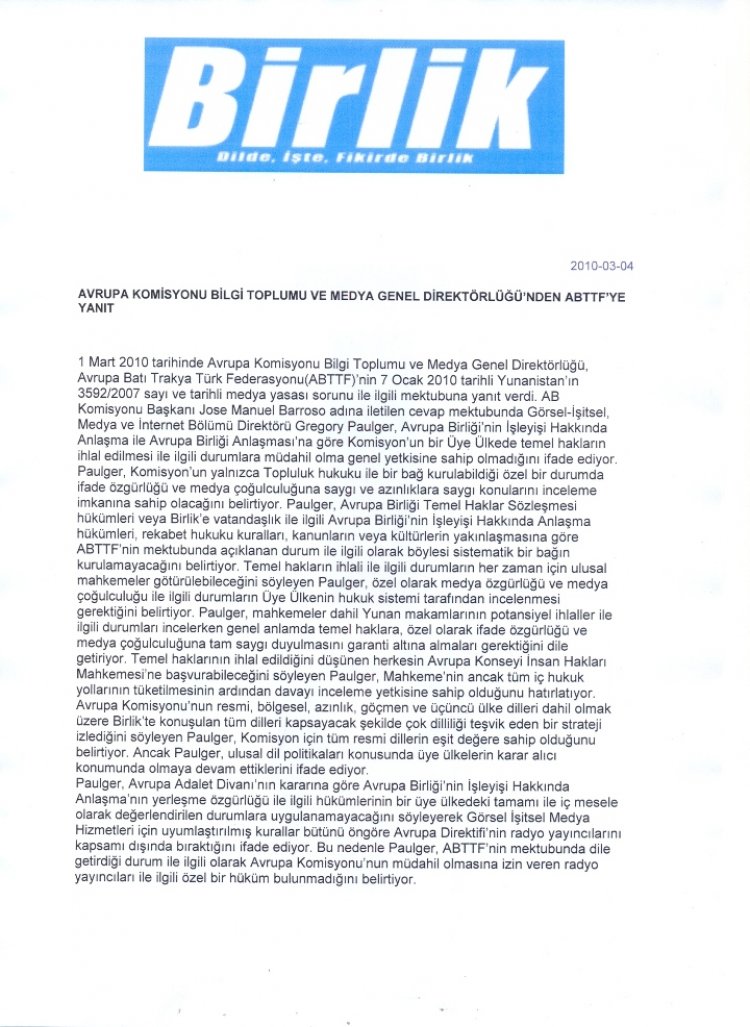 Birlik

Dilde, İşte, Fikirde Birlik

2010-03-04

AVRUPA KOMİSYONU BİLGİ TOPLUMU VE MEDYA GENEL DİREKTÖRLÜĞÜ'NDEN ABTTF'YE YANIT

1 Mart 2010 tarihinde Avrupa Komisyonu Bilgi Toplumu ve Medya Genel Direktörlüğü, Avrupa Batı Trakya Türk Federasyonu(ABTTF)'nin 7 Ocak 2010 tarihli Yunanistan'ın 3592/2007 sayı ve tarihli medya yasası sorunu ile ilgili mektubuna yanıt verdi. AB Komisyonu Başkanı Jose Manuel Barroso adına iletilen cevap mektubunda Görsel-İşitsel, Medya ve İnternet Bölümü Direktörü Gregory Paulger, Avrupa Birliği'nin İşleyişi Hakkında Anlaşma ile Avrupa Birliği Anlaşması'na göre Komisyon'un bir Üye Ülkede temel hakların ihlal edilmesi ile ilgili durumlara müdahil olma genel yetkisine sahip olmadığını ifade ediyor. Paulger, Komisyon'un yalnızca Topluluk hukuku ile bir bağ kurulabildiği özel bir durumda ifade özgürlüğü ve medya çoğulculuğuna saygı ve azınlıklara saygı konularını inceleme imkanına sahip olacağını belirtiyor. Paulger, Avrupa Birliği Temel Haklar Sözleşmesi hükümleri veya Birlik'e vatandaşlık ile ilgili Avrupa Birliği'nin İşleyişi Hakkında Anlaşma hükümleri, rekabet hukuku kuralları, kanunların veya kültürlerin yakınlaşmasına göre ABTTF'nin mektubunda açıklanan durum ile ilgili olarak böylesi sistematik bir bağın kurulamayacağını belirtiyor. Temel hakların ihlali ile ilgili durumların her zaman için ulusal mahkemeler götürülebileceğini söyleyen Paulger, özel olarak medya özgürlüğü ve medya çoğulculuğu ile ilgili durumların Üye Ülkenin hukuk sistemi tarafından incelenmesi gerektiğini belirtiyor. Paulger, mahkemeler dahil Yunan makamlarının potansiyel ihlaller ile ilgili durumları incelerken genel anlamda temel haklara, özel olarak ifade özgürlüğü ve medya çoğulculuğuna tam saygı duyulmasını garanti altına almaları gerektiğini dile getiriyor. Temel haklarının ihlal edildiğini düşünen herkesin Avrupa Konseyi İnsan Hakları Mahkemesi'ne başvurabileceğini söyleyen Paulger, Mahkeme'nin ancak tüm iç hukuk yollarının tüketilmesinin ardından davayı inceleme yetkisine sahip olduğunu hatırlatıyor. Avrupa Komisyonu'nun resmi, bölgesel, azınlık, göçmen ve üçüncü ülke dilleri dahil olmak üzere Birlik'te konuşulan tüm dilleri kapsayacak şekilde çok dilliliği teşvik eden bir strateji izlediğini söyleyen Paulger, Komisyon için tüm resmi dillerin eşit değere sahip olduğunu belirtiyor. Ancak Paulger, ulusal dil politikaları konusunda üye ülkelerin karar alıcı konumunda olmaya devam ettiklerini ifade ediyor.
Paulger, Avrupa Adalet Divanı'nın kararına göre Avrupa Birliği'nin İşleyişi Hakkında Anlaşma'nın yerleşme özgürlüğü ile ilgili hükümlerinin bir üye ülkedeki tamamı ile iç mesele olarak değerlendirilen durumlara uygulanamayacağını söyleyerek Görsel İşitsel Medya Hizmetleri için uyumlaştırılmış kurallar bütünü öngöre Avrupa Direktifi'nin radyo yayıncılarını kapsamı dışında bıraktığını ifade ediyor. Bu nedenle Paulger, ABTTF'nin mektubunda dile getirdiği durum ile ilgili olarak Avrupa Komisyonu'nun müdahil olmasına izin veren radyo yayıncıları ile ilgili özel bir hüküm bulunmadığını belirtiyor.